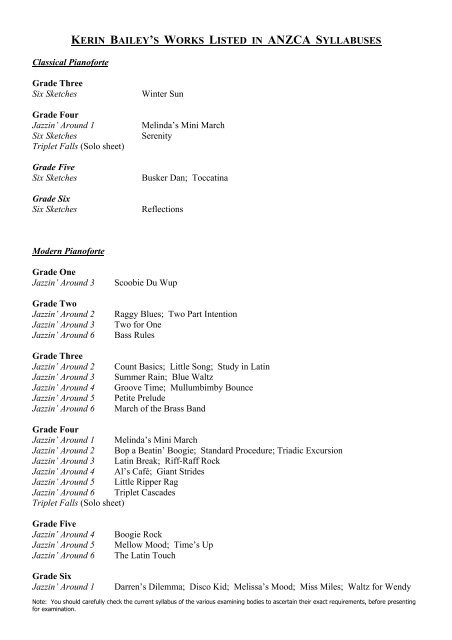 KERIN BAILEY'S WORKS LISTED IN ANZCA SYLLABUSES

Classical Pianoforte

Grade Three
Six Sketches Winter Sun

Grade Four
Jazzin' Around 1 Melinda's Mini March
Six Sketches Serenity
Triplet Falls (Solo sheet)

Grade Five
Six Sketches Busker Dan; Toccatina

Grade Six
Six Sketches Reflections

Modern Pianoforte

Grade One
Jazzin' Around 3 Scoobie Du Wup

Grade Two
Jazzin' Around 2 Raggy Blues; Two Part Intention
Jazzin' Around 3 Two for One
Jazzin' Around 6 Bass Rules

Grade Three
Jazzin' Around 2 Count Basics; Little Song; Study in Latin
Jazzin' Around 3 Summer Rain; Blue Waltz
Jazzin' Around 4 Groove Time; Mullumbimby Bounce
Jazzin' Around 5 Petite Prelude
Jazzin' Around 6 March of the Brass Band

Grade Four
Jazzin' Around 1 Melinda's Mini March
Jazzin' Around 2 Bop a Beatin' Boogie; Standard Procedure; Triadic Excursion
Jazzin' Around 3 Latin Break; Riff-Raff Rock
Jazzin' Around 4 Al's Café; Giant Strides
Jazzin' Around 5 Little Ripper Rag
Jazzin' Around 6 Triplet Cascades
Triplet Falls (Solo sheet)

Grade Five
Jazzin' Around 4 Boogie Rock
Jazzin' Around 5 Mellow Mood; Time's Up
Jazzin' Around 6 The Latin Touch

Grade Six
Jazzin' Around 1 Darren's Dilemma; Disco Kid; Melissa's Mood; Miss Miles; Waltz for Wendy

Note: You should carefully check the current syllabus of the various examining bodies to ascertain their exact requirements, before presenting for examination.